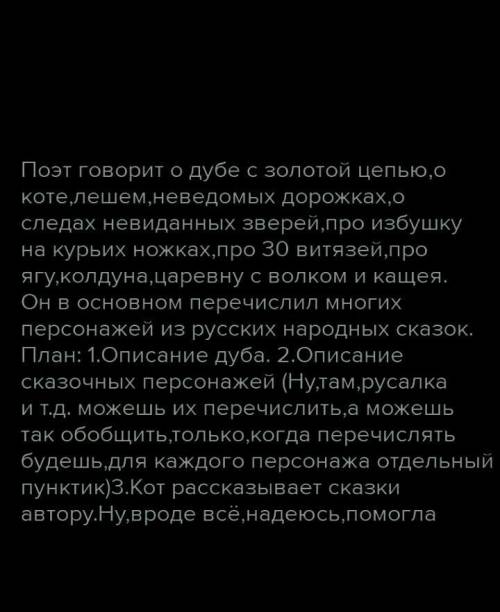 Поэт говорит о дубе с золотой цепью,о коте,лешем,неведомых дорожках,о следах невиданных зверей,про избушку на курьих ножках,про 30 витязей,про ягу,колдуна,царевну с волком и кащея. Он в основном перечислил многих персонажей из русских народных сказок. План: 1.Описание дуба. 2.Описание сказочных персонажей (Ну,там,русалка и т.д. можешь их перечислить,а можешь так обобщить,только,когда перечислять будешь,для каждого персонажа отдельный пунктик)3.Кот рассказывает сказки автору.Ну,вроде всё,надеюсь,помогла